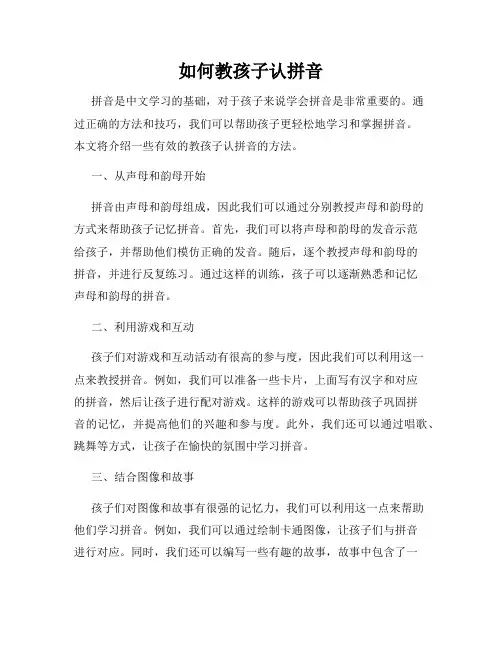 如何教孩子认拼音

拼音是中文学习的基础，对于孩子来说学会拼音是非常重要的。通过正确的方法和技巧，我们可以帮助孩子更轻松地学习和掌握拼音。本文将介绍一些有效的教孩子认拼音的方法。

一、从声母和韵母开始

拼音由声母和韵母组成，因此我们可以通过分别教授声母和韵母的方式来帮助孩子记忆拼音。首先，我们可以将声母和韵母的发音示范给孩子，并帮助他们模仿正确的发音。随后，逐个教授声母和韵母的拼音，并进行反复练习。通过这样的训练，孩子可以逐渐熟悉和记忆声母和韵母的拼音。

二、利用游戏和互动

孩子们对游戏和互动活动有很高的参与度，因此我们可以利用这一点来教授拼音。例如，我们可以准备一些卡片，上面写有汉字和对应的拼音，然后让孩子进行配对游戏。这样的游戏可以帮助孩子巩固拼音的记忆，并提高他们的兴趣和参与度。此外，我们还可以通过唱歌、跳舞等方式，让孩子在愉快的氛围中学习拼音。

三、结合图像和故事

孩子们对图像和故事有很强的记忆力，我们可以利用这一点来帮助他们学习拼音。例如，我们可以通过绘制卡通图像，让孩子们与拼音进行对应。同时，我们还可以编写一些有趣的故事，故事中包含了一